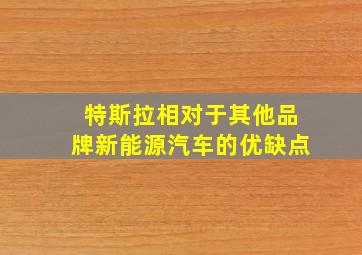 特斯拉相对于其他品牌新能源汽车的优缺点